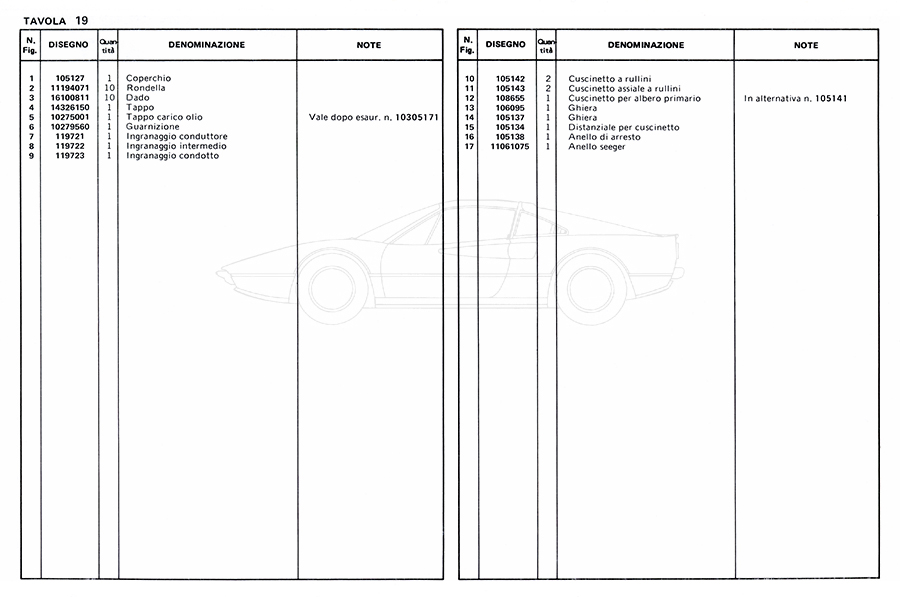 TAVOLA 19

| N. Fig. | DISEGNO | Quantità | DENOMINAZIONE | NOTE |
|---|---|---|---|---|
| 1 | 105127 | 1 | Coperchio | |
| 2 | 11194071 | 10 | Rondella | |
| 3 | 16100811 | 10 | Dado | |
| 4 | 14326150 | 1 | Tappo | |
| 5 | 10275001 | 1 | Tappo carico olio | Vale dopo esaur. n. 10305171 |
| 6 | 10279560 | 1 | Guarnizione | |
| 7 | 119721 | 1 | Ingranaggio conduttore | |
| 8 | 119722 | 1 | Ingranaggio intermedio | |
| 9 | 119723 | 1 | Ingranaggio condotto | |

| N. Fig. | DISEGNO | Quantità | DENOMINAZIONE | NOTE |
|---|---|---|---|---|
| 10 | 105142 | 2 | Cuscinetto a rullini | |
| 11 | 105143 | 2 | Cuscinetto assiale a rullini | |
| 12 | 108655 | 1 | Cuscinetto per albero primario | In alternativa n. 105141 |
| 13 | 106095 | 1 | Ghiera | |
| 14 | 105137 | 1 | Ghiera | |
| 15 | 105134 | 1 | Distanziale per cuscinetto | |
| 16 | 105138 | 1 | Anello di arresto | |
| 17 | 11061075 | 1 | Anello seeger | |